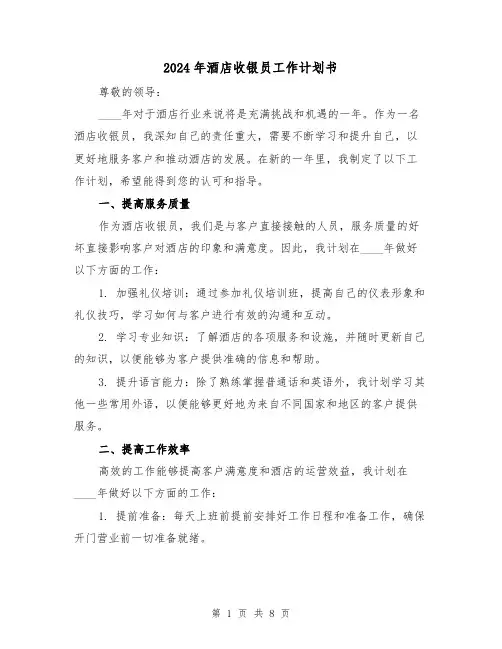 2024年酒店收银员工作计划书

尊敬的领导：

____年对于酒店行业来说将是充满挑战和机遇的一年。作为一名酒店收银员，我深知自己的责任重大，需要不断学习和提升自己，以更好地服务客户和推动酒店的发展。在新的一年里，我制定了以下工作计划，希望能得到您的认可和指导。

一、提高服务质量

作为酒店收银员，我们是与客户直接接触的人员，服务质量的好坏直接影响客户对酒店的印象和满意度。因此，我计划在____年做好以下方面的工作：

1. 加强礼仪培训：通过参加礼仪培训班，提高自己的仪表形象和礼仪技巧，学习如何与客户进行有效的沟通和互动。

2. 学习专业知识：了解酒店的各项服务和设施，并随时更新自己的知识，以便能够为客户提供准确的信息和帮助。

3. 提升语言能力：除了熟练掌握普通话和英语外，我计划学习其他一些常用外语，以便能够更好地为来自不同国家和地区的客户提供服务。

二、提高工作效率

高效的工作能够提高客户满意度和酒店的运营效益，我计划在____年做好以下方面的工作：

1. 提前准备：每天上班前提前安排好工作日程和准备工作，确保开门营业前一切准备就绪。

第 1 页 共 8 页